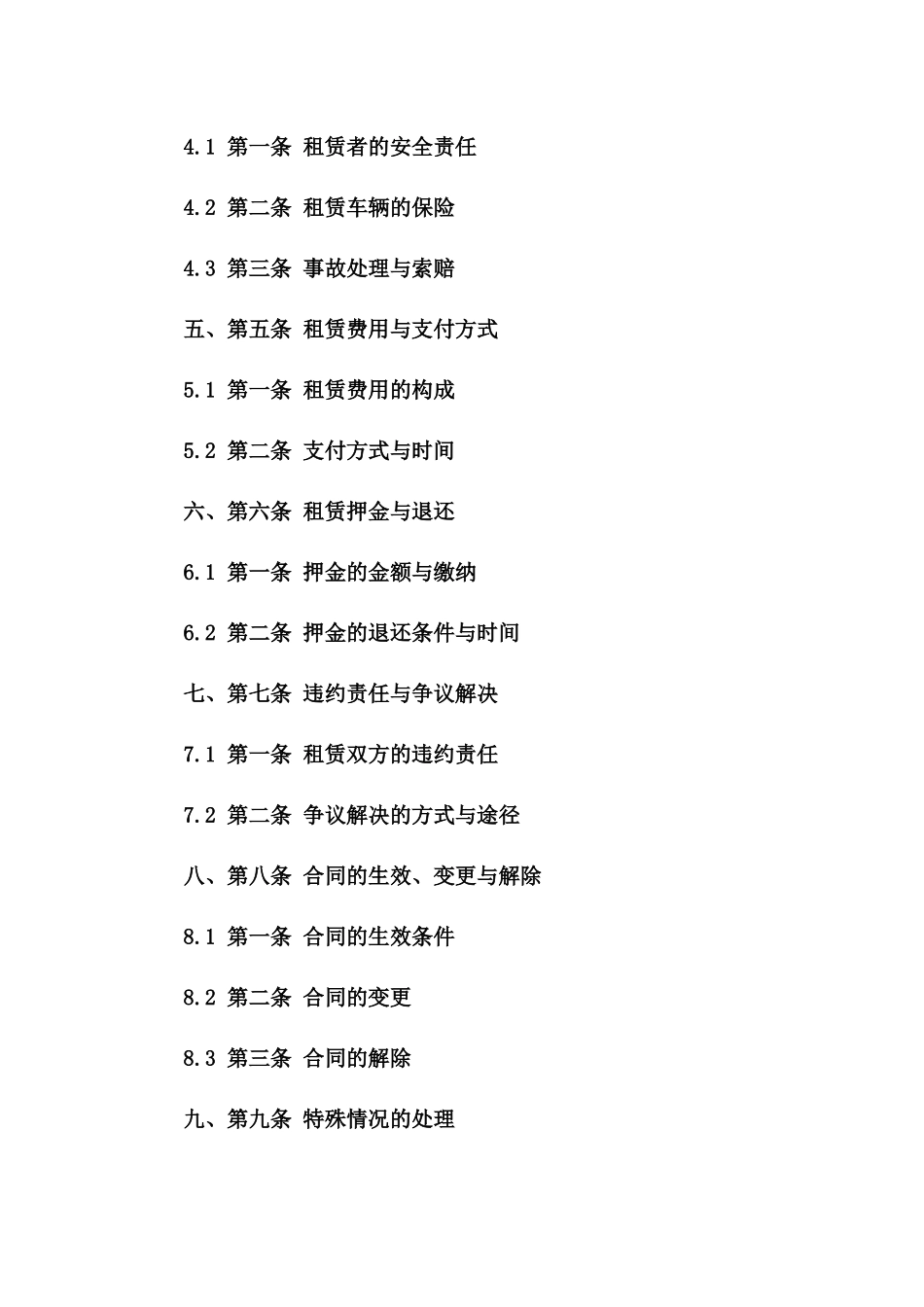 4.1 第一条 租赁者的安全责任

4.2 第二条 租赁车辆的保险

4.3 第三条 事故处理与索赔

五、第五条 租赁费用与支付方式

5.1 第一条 租赁费用的构成

5.2 第二条 支付方式与时间

六、第六条 租赁押金与退还

6.1 第一条 押金的金额与缴纳

6.2 第二条 押金的退还条件与时间

七、第七条 违约责任与争议解决

7.1 第一条 租赁双方的违约责任

7.2 第二条 争议解决的方式与途径

八、第八条 合同的生效、变更与解除

8.1 第一条 合同的生效条件

8.2 第二条 合同的变更

8.3 第三条 合同的解除

九、第九条 特殊情况的处理